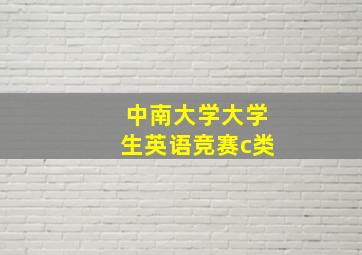 中南大学大学生英语竞赛c类